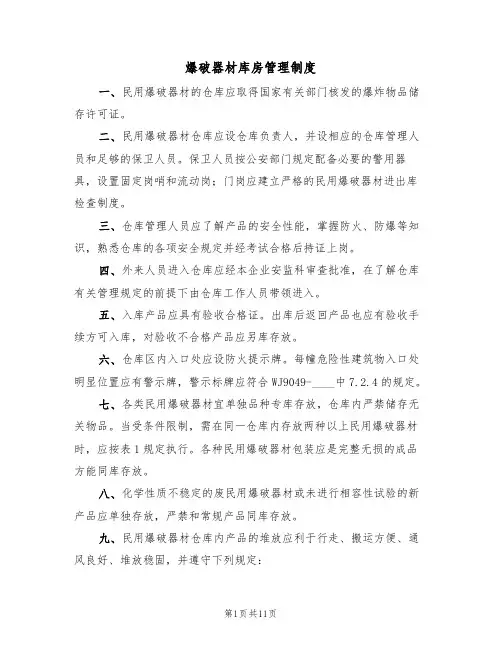 爆破器材库房管理制度

一、民用爆破器材的仓库应取得国家有关部门核发的爆炸物品储存许可证。

二、民用爆破器材仓库应设仓库负责人，并设相应的仓库管理人员和足够的保卫人员。保卫人员按公安部门规定配备必要的警用器具，设置固定岗哨和流动岗；门岗应建立严格的民用爆破器材进出库检查制度。

三、仓库管理人员应了解产品的安全性能，掌握防火、防爆等知识，熟悉仓库的各项安全规定并经考试合格后持证上岗。

四、外来人员进入仓库应经本企业安监科审查批准，在了解仓库有关管理规定的前提下由仓库工作人员带领进入。

五、入库产品应具有验收合格证。出库后返回产品也应有验收手续方可入库，对验收不合格产品应另库存放。

六、仓库区内入口处应设防火提示牌。每幢危险性建筑物入口处明显位置应有警示牌，警示标牌应符合 WJ9049-____中 7.2.4 的规定。

七、各类民用爆破器材宜单独品种专库存放，仓库内严禁储存无关物品。当受条件限制，需在同一仓库内存放两种以上民用爆破器材时，应按表 1 规定执行。各种民用爆破器材包装应是完整无损的成品方能同库存放。

八、化学性质不稳定的废民用爆破器材或未进行相容性试验的新产品应单独存放，严禁和常规产品同库存放。

九、民用爆破器材仓库内产品的堆放应利于行走、搬运方便、通风良好、堆放稳固，并遵守下列规定：

第1页共11页